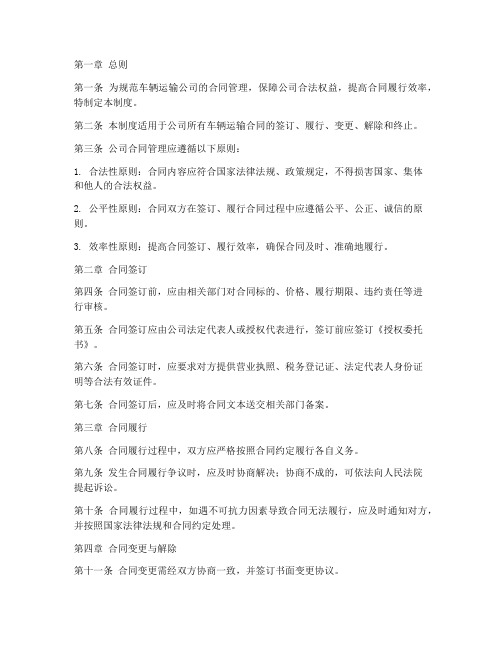 第一章 总则

第一条 为规范车辆运输公司的合同管理，保障公司合法权益，提高合同履行效率，特制定本制度。

第二条 本制度适用于公司所有车辆运输合同的签订、履行、变更、解除和终止。

第三条 公司合同管理应遵循以下原则：

1. 合法性原则：合同内容应符合国家法律法规、政策规定，不得损害国家、集体和他人的合法权益。

2. 公平性原则：合同双方在签订、履行合同过程中应遵循公平、公正、诚信的原则。

3. 效率性原则：提高合同签订、履行效率，确保合同及时、准确地履行。

第二章 合同签订

第四条 合同签订前，应由相关部门对合同标的、价格、履行期限、违约责任等进行审核。

第五条 合同签订应由公司法定代表人或授权代表进行，签订前应签订《授权委托书》。

第六条 合同签订时，应要求对方提供营业执照、税务登记证、法定代表人身份证明等合法有效证件。

第七条 合同签订后，应及时将合同文本送交相关部门备案。

第三章 合同履行

第八条 合同履行过程中，双方应严格按照合同约定履行各自义务。

第九条 发生合同履行争议时，应及时协商解决；协商不成的，可依法向人民法院提起诉讼。

第十条 合同履行过程中，如遇不可抗力因素导致合同无法履行，应及时通知对方，并按照国家法律法规和合同约定处理。

第四章 合同变更与解除

第十一条 合同变更需经双方协商一致，并签订书面变更协议。